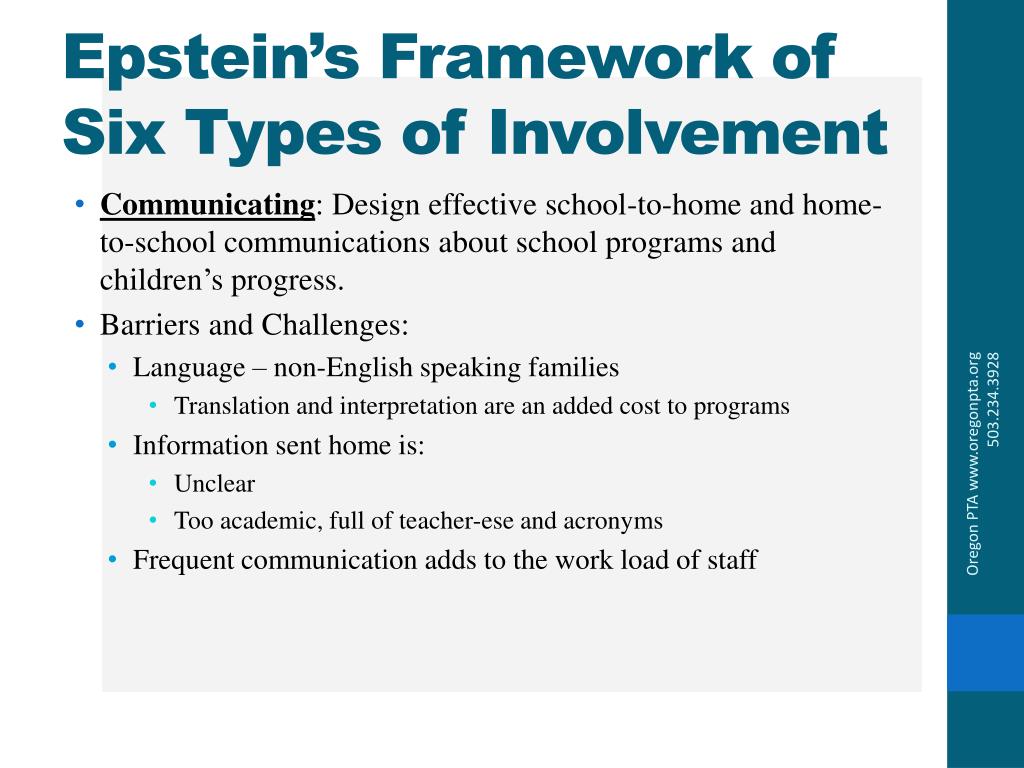 Epstein’s Framework of Six Types of Involvement

• Communicating: Design effective school-to-home and home-to-school communications about school programs and children’s progress.
• Barriers and Challenges:
  • Language – non-English speaking families
    • Translation and interpretation are an added cost to programs
  • Information sent home is:
    • Unclear
    • Too academic, full of teacher-ese and acronyms
  • Frequent communication adds to the work load of staff

Oregon PTA www.oregonpta.org 503.234.3928